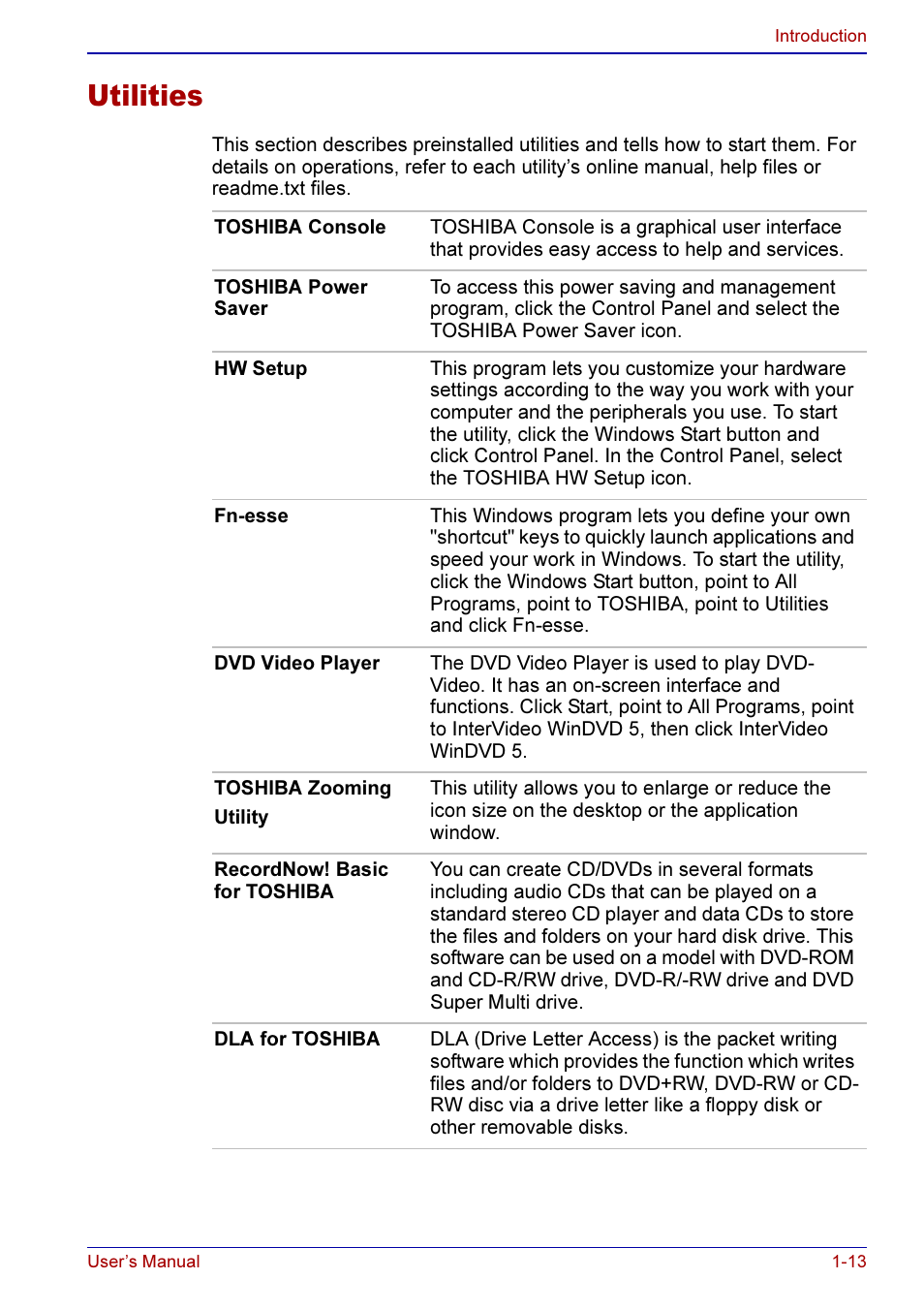 Introduction

Utilities

This section describes preinstalled utilities and tells how to start them. For details on operations, refer to each utility's online manual, help files or readme.txt files.

| | |
|---|---|
| TOSHIBA Console | TOSHIBA Console is a graphical user interface that provides easy access to help and services. |
| TOSHIBA Power Saver | To access this power saving and management program, click the Control Panel and select the TOSHIBA Power Saver icon. |
| HW Setup | This program lets you customize your hardware settings according to the way you work with your computer and the peripherals you use. To start the utility, click the Windows Start button and click Control Panel. In the Control Panel, select the TOSHIBA HW Setup icon. |
| Fn-esse | This Windows program lets you define your own "shortcut" keys to quickly launch applications and speed your work in Windows. To start the utility, click the Windows Start button, point to All Programs, point to TOSHIBA, point to Utilities and click Fn-esse. |
| DVD Video Player | The DVD Video Player is used to play DVD-Video. It has an on-screen interface and functions. Click Start, point to All Programs, point to InterVideo WinDVD 5, then click InterVideo WinDVD 5. |
| TOSHIBA Zooming Utility | This utility allows you to enlarge or reduce the icon size on the desktop or the application window. |
| RecordNow! Basic for TOSHIBA | You can create CD/DVDs in several formats including audio CDs that can be played on a standard stereo CD player and data CDs to store the files and folders on your hard disk drive. This software can be used on a model with DVD-ROM and CD-R/RW drive, DVD-R/-RW drive and DVD Super Multi drive. |
| DLA for TOSHIBA | DLA (Drive Letter Access) is the packet writing software which provides the function which writes files and/or folders to DVD+RW, DVD-RW or CD-RW disc via a drive letter like a floppy disk or other removable disks. |

User's Manual 1-13